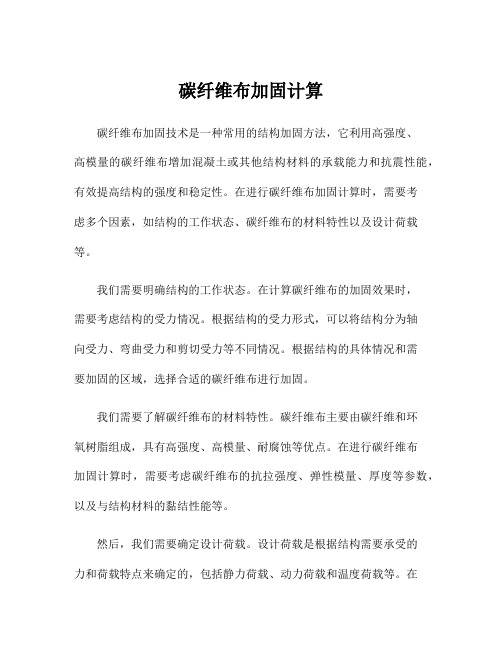 碳纤维布加固计算

碳纤维布加固技术是一种常用的结构加固方法，它利用高强度、高模量的碳纤维布增加混凝土或其他结构材料的承载能力和抗震性能，有效提高结构的强度和稳定性。在进行碳纤维布加固计算时，需要考虑多个因素，如结构的工作状态、碳纤维布的材料特性以及设计荷载等。

我们需要明确结构的工作状态。在计算碳纤维布的加固效果时，需要考虑结构的受力情况。根据结构的受力形式，可以将结构分为轴向受力、弯曲受力和剪切受力等不同情况。根据结构的具体情况和需要加固的区域，选择合适的碳纤维布进行加固。

我们需要了解碳纤维布的材料特性。碳纤维布主要由碳纤维和环氧树脂组成，具有高强度、高模量、耐腐蚀等优点。在进行碳纤维布加固计算时，需要考虑碳纤维布的抗拉强度、弹性模量、厚度等参数，以及与结构材料的黏结性能等。

然后，我们需要确定设计荷载。设计荷载是根据结构需要承受的力和荷载特点来确定的，包括静力荷载、动力荷载和温度荷载等。在